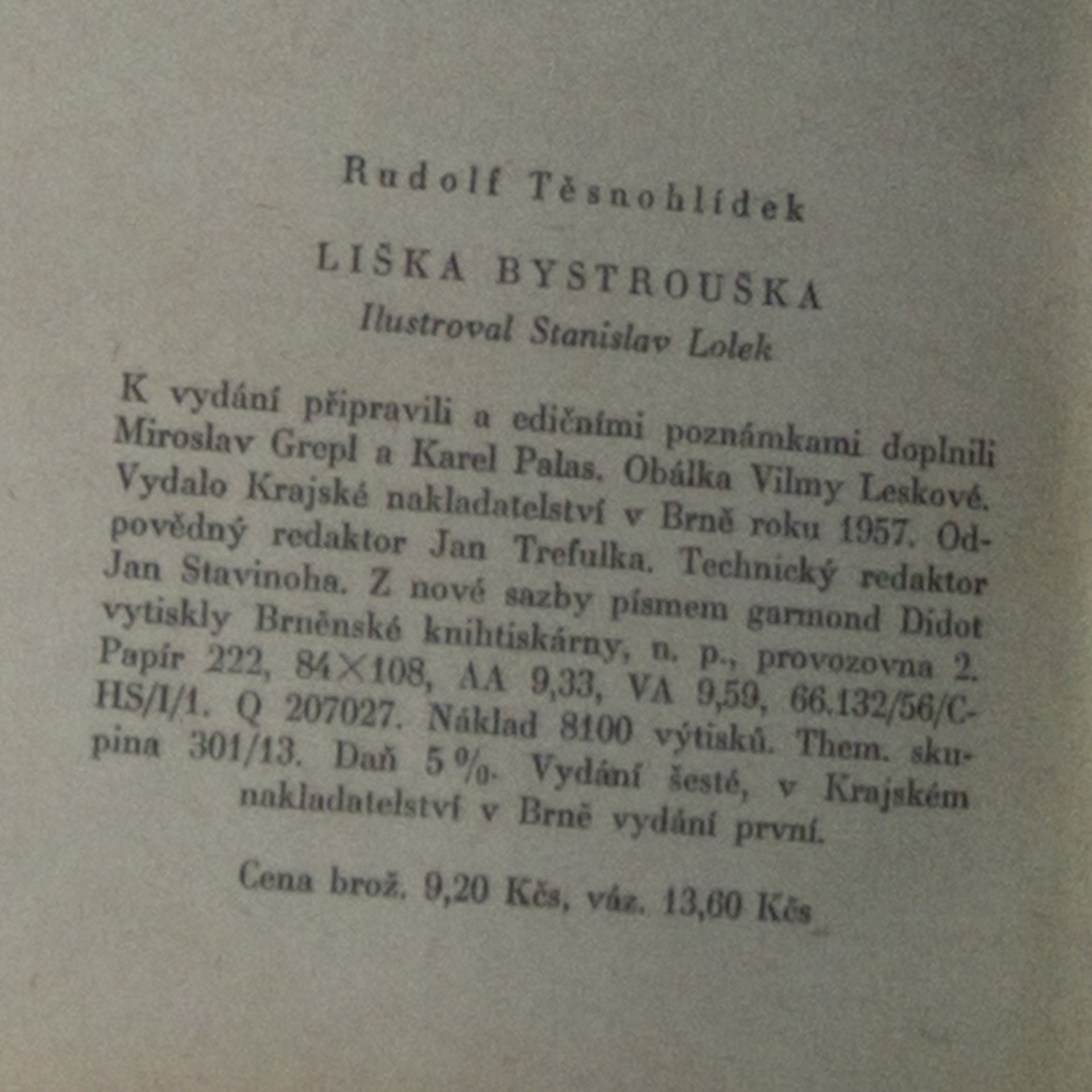 Rudolf Těsnohlídek

LIŠKA BYSTROUŠKA

Ilustroval Stanislav Lolek

K vydání připravili a edičními poznámkami doplnili Miroslav Grepl a Karel Palas. Obálka Vilmy Leskové. Vydalo Krajské nakladatelství v Brně roku 1957. Odpovědný redaktor Jan Trefulka. Technický redaktor Jan Stavinoha. Z nové sazby písmem garmond Didot vytiskly Brněnské knihtiskárny, n. p., provozovna 2. Papír 222, 84×108, AA 9,33, VA 9,59, 66.132/56/C-HS/I/1. Q 207027. Náklad 8100 výtisků. Them. skupina 301/13. Daň 5 %. Vydání šesté, v Krajském nakladatelství v Brně vydání první.

Cena brož. 9,20 Kčs, váz. 13,60 Kčs